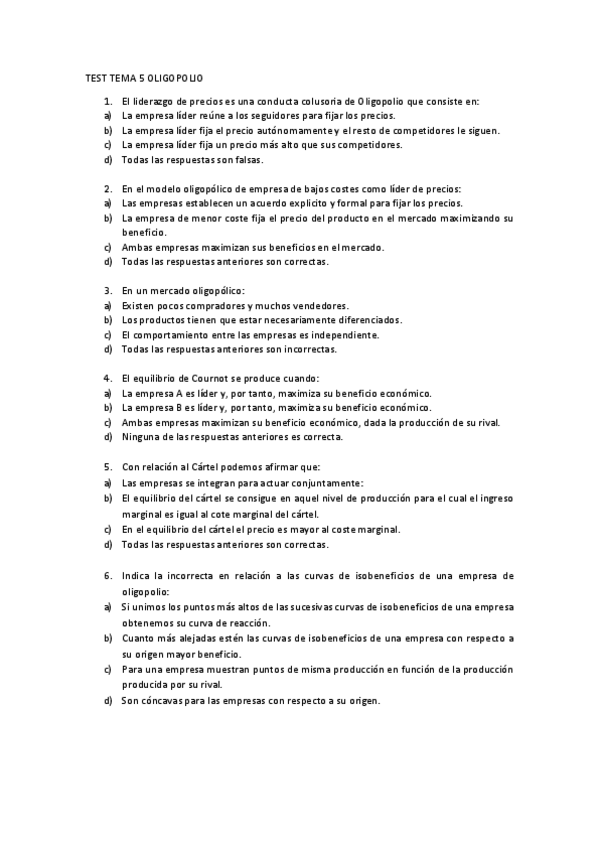 TEST TEMA 5 OLIGOPOLIO

1. El liderazgo de precios es una conducta colusoria de Oligopolio que consiste en:
a) La empresa líder reúne a los seguidores para fijar los precios.
b) La empresa líder fija el precio autónomamente y el resto de competidores le siguen.
c) La empresa líder fija un precio más alto que sus competidores.
d) Todas las respuestas son falsas.

2. En el modelo oligopólico de empresa de bajos costes como líder de precios:
a) Las empresas establecen un acuerdo explícito y formal para fijar los precios.
b) La empresa de menor coste fija el precio del producto en el mercado maximizando su beneficio.
c) Ambas empresas maximizan sus beneficios en el mercado.
d) Todas las respuestas anteriores son correctas.

3. En un mercado oligopólico:
a) Existen pocos compradores y muchos vendedores.
b) Los productos tienen que estar necesariamente diferenciados.
c) El comportamiento entre las empresas es independiente.
d) Todas las respuestas anteriores son incorrectas.

4. El equilibrio de Cournot se produce cuando:
a) La empresa A es líder y, por tanto, maximiza su beneficio económico.
b) La empresa B es líder y, por tanto, maximiza su beneficio económico.
c) Ambas empresas maximizan su beneficio económico, dada la producción de su rival.
d) Ninguna de las respuestas anteriores es correcta.

5. Con relación al Cártel podemos afirmar que:
a) Las empresas se integran para actuar conjuntamente:
b) El equilibrio del cártel se consigue en aquel nivel de producción para el cual el ingreso marginal es igual al cote marginal del cártel.
c) En el equilibrio del cártel el precio es mayor al coste marginal.
d) Todas las respuestas anteriores son correctas.

6. Indica la incorrecta en relación a las curvas de isobeneficios de una empresa de oligopolio:
a) Si unimos los puntos más altos de las sucesivas curvas de isobeneficios de una empresa obtenemos su curva de reacción.
b) Cuanto más alejadas estén las curvas de isobeneficios de una empresa con respecto a su origen mayor beneficio.
c) Para una empresa muestran puntos de misma producción en función de la producción producida por su rival.
d) Son cóncavas para las empresas con respecto a su origen.